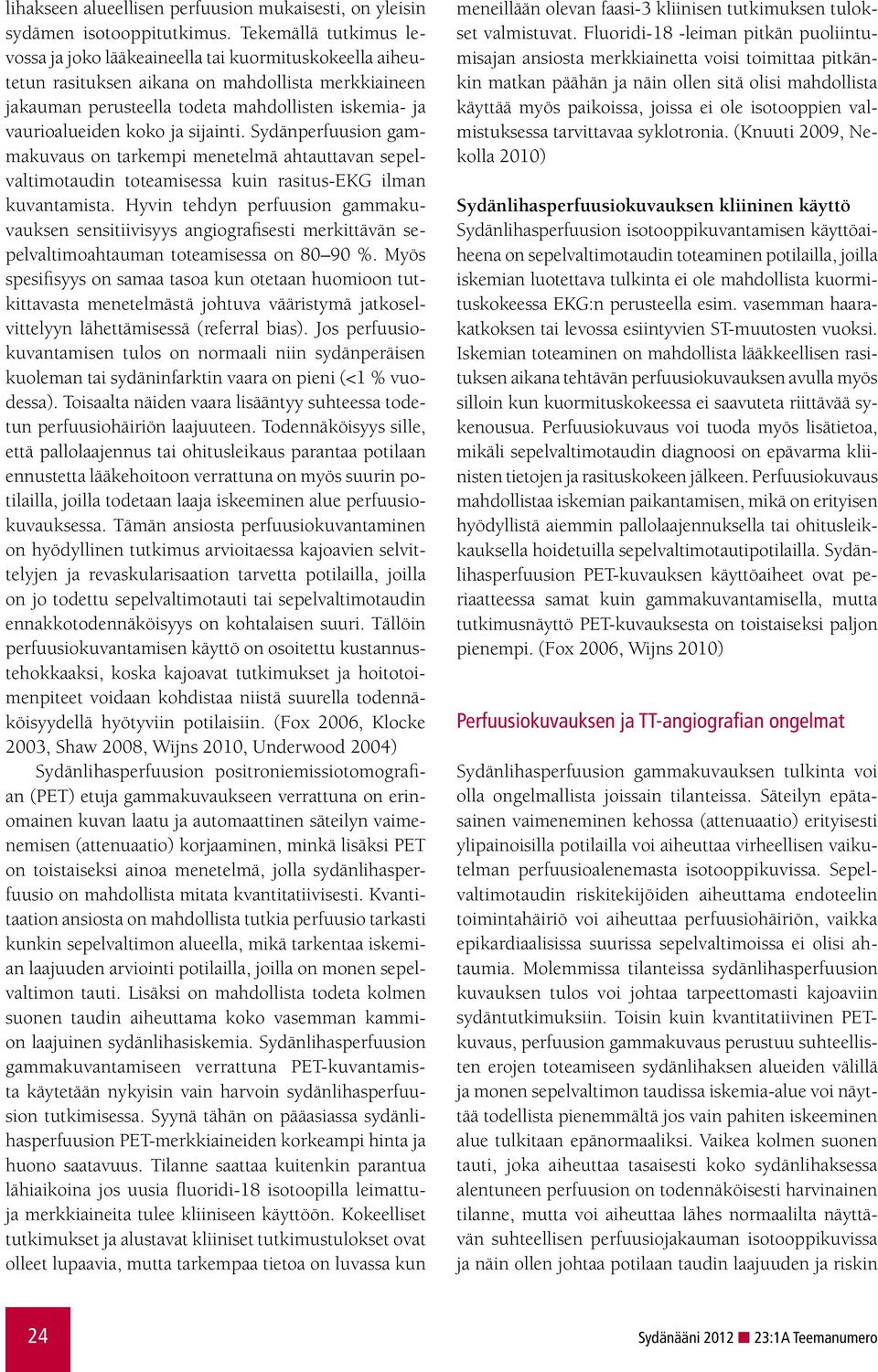 lihakseen alueellisen perfuusion mukaisesti, on yleisin sydämen isotooppitutkimus. Tekemällä tutkimus levossa ja joko lääkeaineella tai kuormituskokeella aiheutetun rasituksen aikana on mahdollista merkkiaineen jakauman perusteella todeta mahdollisten iskemia- ja vaurioalueiden koko ja sijainti. Sydänperfuusion gammakuvaus on tarkempi menetelmä ahtauttavan sepelvaltimotaudin toteamisessa kuin rasitus-EKG ilman kuvantamista. Hyvin tehdyn perfuusion gammakuvauksen sensitiivisyys angiografisesti merkittävän sepelvaltimoahtauman toteamisessa on 80–90 %. Myös spesifisyys on samaa tasoa kun otetaan huomioon tutkittavasta menetelmästä johtuva vääristymä jatkoselvittelyyn lähettämisessä (referral bias). Jos perfuusiokuvantamisen tulos on normaali niin sydänperäisen kuoleman tai sydäninfarktin vaara on pieni (<1 % vuodessa). Toisaalta näiden vaara lisääntyy suhteessa todetun perfuusiohäiriön laajuuteen. Todennäköisyys sille, että pallolaajennus tai ohitusleikaus parantaa potilaan ennustetta lääkehoitoon verrattuna on myös suurin potilailla, joilla todetaan laaja iskeeminen alue perfuusiokuvauksessa. Tämän ansiosta perfuusiokuvantaminen on hyödyllinen tutkimus arvioitaessa kajoavien selvittelyjen ja revaskularisaation tarvetta potilailla, joilla on jo todettu sepelvaltimotauti tai sepelvaltimotaudin ennakkotodennäköisyys on kohtalaisen suuri. Tällöin perfuusiokuvantamisen käyttö on osoitettu kustannustehokkaaksi, koska kajoavat tutkimukset ja hoitotoimenpiteet voidaan kohdistaa niistä suurella todennäköisyydellä hyötyviin potilaisiin. (Fox 2006, Klocke 2003, Shaw 2008, Wijns 2010, Underwood 2004)

Sydänlihasperfuusion positroniemissiotomografian (PET) etuja gammakuvaukseen verrattuna on erinomainen kuvan laatu ja automaattinen säteilyn vaimenemisen (attenuaatio) korjaaminen, minkä lisäksi PET on toistaiseksi ainoa menetelmä, jolla sydänlihasperfuusio on mahdollista mitata kvantitatiivisesti. Kvantitaation ansiosta on mahdollista tutkia perfuusio tarkasti kunkin sepelvaltimon alueella, mikä tarkentaa iskemian laajuuden arviointi potilailla, joilla on monen sepelvaltimon tauti. Lisäksi on mahdollista todeta kolmen suonen taudin aiheuttama koko vasemman kammion laajuinen sydänlihasiskemia. Sydänlihasperfuusion gammakuvantamiseen verrattuna PET-kuvantamista käytetään nykyisin vain harvoin sydänlihasperfuusion tutkimisessa. Syynä tähän on pääasiassa sydänlihasperfuusion PET-merkkiaineiden korkeampi hinta ja huono saatavuus. Tilanne saattaa kuitenkin parantua lähiaikoina jos uusia fluoridi-18 isotoopilla leimattuja merkkiaineita tulee kliiniseen käyttöön. Kokeelliset tutkimukset ja alustavat kliiniset tutkimustulokset ovat olleet lupaavia, mutta tarkempaa tietoa on luvassa kun meneillään olevan faasi-3 kliinisen tutkimuksen tulokset valmistuvat. Fluoridi-18 -leiman pitkän puoliintumisajan ansiosta merkkiainetta voisi toimittaa pitkänkin matkan päähän ja näin ollen sitä olisi mahdollista käyttää myös paikoissa, joissa ei ole isotooppien valmistuksessa tarvittavaa syklotronia. (Knuuti 2009, Nekolla 2010)

Sydänlihasperfuusiokuvauksen kliininen käyttö

Sydänlihasperfuusion isotooppikuvantamisen käyttöaiheena on sepelvaltimotaudin toteaminen potilailla, joilla iskemian luotettava tulkinta ei ole mahdollista kuormituskokeessa EKG:n perusteella esim. vasemman haarakatkoksen tai levossa esiintyvien ST-muutosten vuoksi. Iskemian toteaminen on mahdollista lääkkeellisen rasituksen aikana tehtävän perfuusiokuvauksen avulla myös silloin kun kuormituskokeessa ei saavuteta riittävää sykenousua. Perfuusiokuvaus voi tuoda myös lisätietoa, mikäli sepelvaltimotaudin diagnoosi on epävarma kliinisten tietojen ja rasituskokeen jälkeen. Perfuusiokuvaus mahdollistaa iskemian paikantamisen, mikä on erityisen hyödyllistä aiemmin pallolaajennuksella tai ohitusleikkauksella hoidetuilla sepelvaltimotautipotilailla. Sydänlihasperfuusion PET-kuvauksen käyttöaiheet ovat periaatteessa samat kuin gammakuvantamisella, mutta tutkimusnäyttö PET-kuvauksesta on toistaiseksi paljon pienempi. (Fox 2006, Wijns 2010)

Perfuusiokuvauksen ja TT-angiografian ongelmat

Sydänlihasperfuusion gammakuvauksen tulkinta voi olla ongelmallista joissain tilanteissa. Säteilyn epätasainen vaimeneminen kehossa (attenuaatio) erityisesti ylipainoisilla potilailla voi aiheuttaa virheellisen vaikutelman perfuusioalenemasta isotooppikuvissa. Sepelvaltimotaudin riskitekijöiden aiheuttama endoteelin toimintahäiriö voi aiheuttaa perfuusiohäiriön, vaikka epikardiaalisissa suurissa sepelvaltimoissa ei olisi ahtaumia. Molemmissa tilanteissa sydänlihasperfuusion kuvauksen tulos voi johtaa tarpeettomasti kajoaviin sydäntutkimuksiin. Toisin kuin kvantitatiivinen PET-kuvaus, perfuusion gammakuvaus perustuu suhteellisten erojen toteamiseen sydänlihaksen alueiden välillä ja monen sepelvaltimon taudissa iskemia-alue voi näyttää todellista pienemmältä jos vain pahiten iskeeminen alue tulkitaan epänormaaliksi. Vaikea kolmen suonen tauti, joka aiheuttaa tasaisesti koko sydänlihaksessa alentuneen perfuusion on todennäköisesti harvinainen tilanne, mutta voi aiheuttaa lähes normaalilta näyttävän suhteellisen perfuusiojakauman isotooppikuvissa ja näin ollen johtaa potilaan taudin laajuuden ja riskin

24

Sydänääni 2012 23:1A Teemanumero